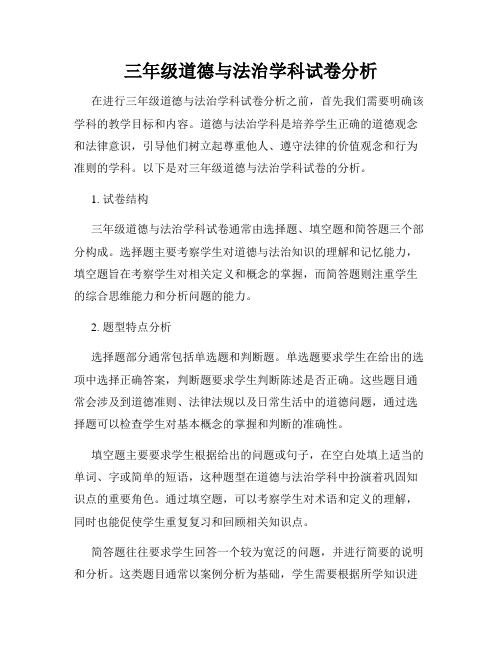 三年级道德与法治学科试卷分析

在进行三年级道德与法治学科试卷分析之前，首先我们需要明确该学科的教学目标和内容。道德与法治学科是培养学生正确的道德观念和法律意识，引导他们树立起尊重他人、遵守法律的价值观念和行为准则的学科。以下是对三年级道德与法治学科试卷的分析。

1. 试卷结构

三年级道德与法治学科试卷通常由选择题、填空题和简答题三个部分构成。选择题主要考察学生对道德与法治知识的理解和记忆能力，填空题旨在考察学生对相关定义和概念的掌握，而简答题则注重学生的综合思维能力和分析问题的能力。

2. 题型特点分析

选择题部分通常包括单选题和判断题。单选题要求学生在给出的选项中选择正确答案，判断题要求学生判断陈述是否正确。这些题目通常会涉及到道德准则、法律法规以及日常生活中的道德问题，通过选择题可以检查学生对基本概念的掌握和判断的准确性。

填空题主要要求学生根据给出的问题或句子，在空白处填上适当的单词、字或简单的短语，这种题型在道德与法治学科中扮演着巩固知识点的重要角色。通过填空题，可以考察学生对术语和定义的理解，同时也能促使学生重复复习和回顾相关知识点。

简答题往往要求学生回答一个较为宽泛的问题，并进行简要的说明和分析。这类题目通常以案例分析为基础，学生需要根据所学知识进